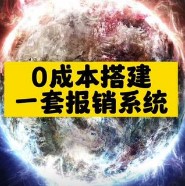 0成本搭建
一套报销系统